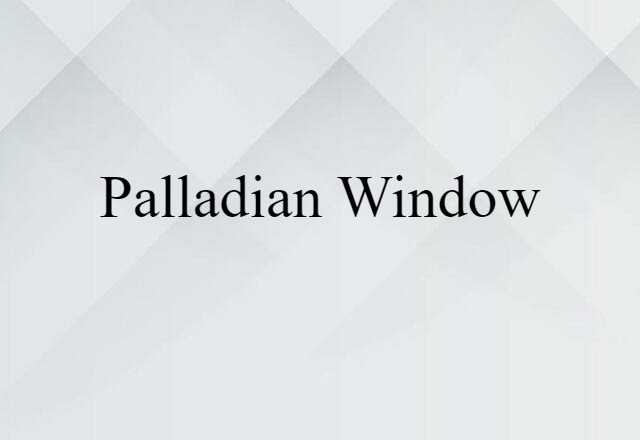 Palladian Window